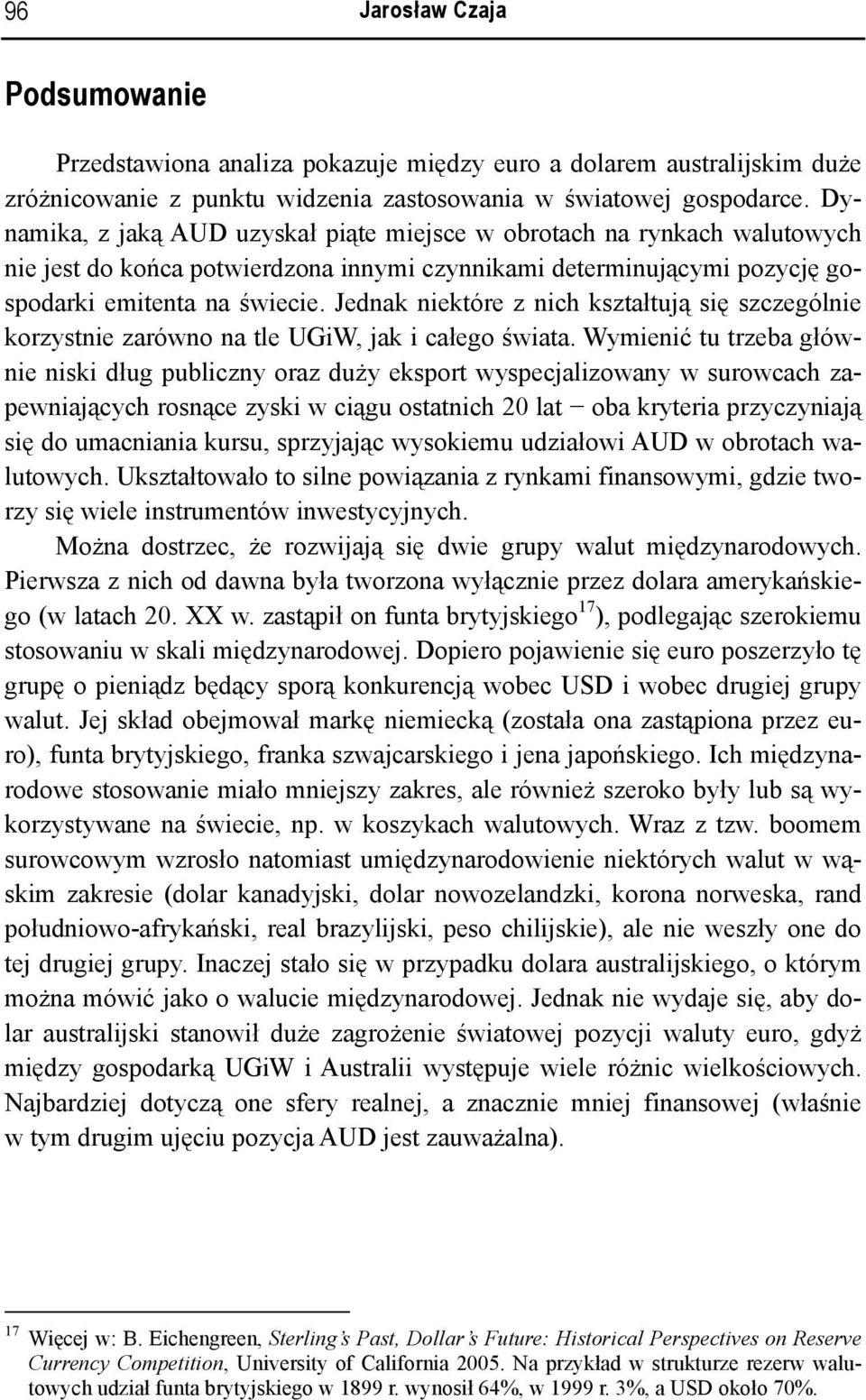 96 Jarosław Czaja

Podsumowanie

Przedstawiona analiza pokazuje między euro a dolarem australijskim duże zróżnicowanie z punktu widzenia zastosowania w światowej gospodarce. Dynamika, z jaką AUD uzyskał piąte miejsce w obrotach na rynkach walutowych nie jest do końca potwierdzona innymi czynnikami determinującymi pozycję gospodarki emitenta na świecie. Jednak niektóre z nich kształtują się szczególnie korzystnie zarówno na tle UGiW, jak i całego świata. Wymienić tu trzeba głównie niski dług publiczny oraz duży eksport wyspecjalizowany w surowcach zapewniających rosnące zyski w ciągu ostatnich 20 lat − oba kryteria przyczyniają się do umacniania kursu, sprzyjając wysokiemu udziałowi AUD w obrotach walutowych. Ukształtowało to silne powiązania z rynkami finansowymi, gdzie tworzy się wiele instrumentów inwestycyjnych.

Można dostrzec, że rozwijają się dwie grupy walut międzynarodowych. Pierwsza z nich od dawna była tworzona wyłącznie przez dolara amerykańskiego (w latach 20. XX w. zastąpił on funta brytyjskiego$^{17}$), podlegając szerokiemu stosowaniu w skali międzynarodowej. Dopiero pojawienie się euro poszerzyło tę grupę o pieniądz będący sporą konkurencją wobec USD i wobec drugiej grupy walut. Jej skład obejmował markę niemiecką (została ona zastąpiona przez euro), funta brytyjskiego, franka szwajcarskiego i jena japońskiego. Ich międzynarodowe stosowanie miało mniejszy zakres, ale również szeroko były lub są wykorzystywane na świecie, np. w koszykach walutowych. Wraz z tzw. boomem surowcowym wzrosło natomiast umiędzynarodowienie niektórych walut w wąskim zakresie (dolar kanadyjski, dolar nowozelandzki, korona norweska, rand południowo-afrykański, real brazylijski, peso chilijskie), ale nie weszły one do tej drugiej grupy. Inaczej stało się w przypadku dolara australijskiego, o którym można mówić jako o walucie międzynarodowej. Jednak nie wydaje się, aby dolar australijski stanowił duże zagrożenie światowej pozycji waluty euro, gdyż między gospodarką UGiW i Australii występuje wiele różnic wielkościowych. Najbardziej dotyczą one sfery realnej, a znacznie mniej finansowej (właśnie w tym drugim ujęciu pozycja AUD jest zauważalna).

$^{17}$ Więcej w: B. Eichengreen, Sterling's Past, Dollar's Future: Historical Perspectives on Reserve Currency Competition, University of California 2005. Na przykład w strukturze rezerw walutowych udział funta brytyjskiego w 1899 r. wynosił 64%, w 1999 r. 3%, a USD około 70%.